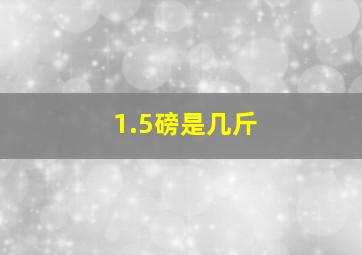 1.5磅是几斤